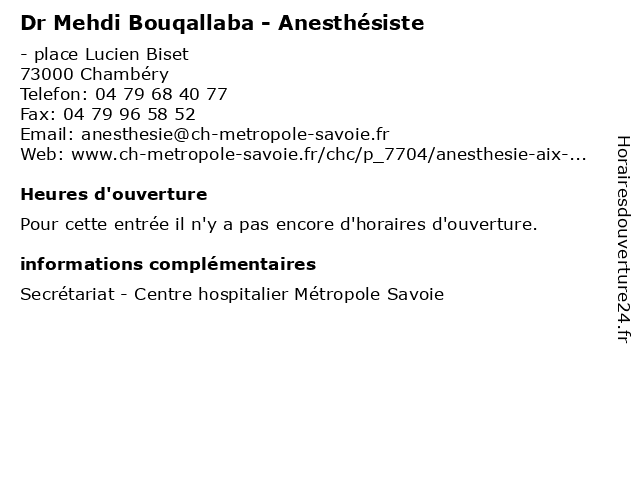 Dr Mehdi Bouqallaba - Anesthésiste

- place Lucien Biset
73000 Chambéry
Telefon: 04 79 68 40 77
Fax: 04 79 96 58 52
Email: anesthesie@ch-metropole-savoie.fr
Web: www.ch-metropole-savoie.fr/chc/p_7704/anesthesie-aix-...

Heures d'ouverture

Pour cette entrée il n'y a pas encore d'horaires d'ouverture.

informations complémentaires

Secrétariat - Centre hospitalier Métropole Savoie

Horairesdouverture24.fr